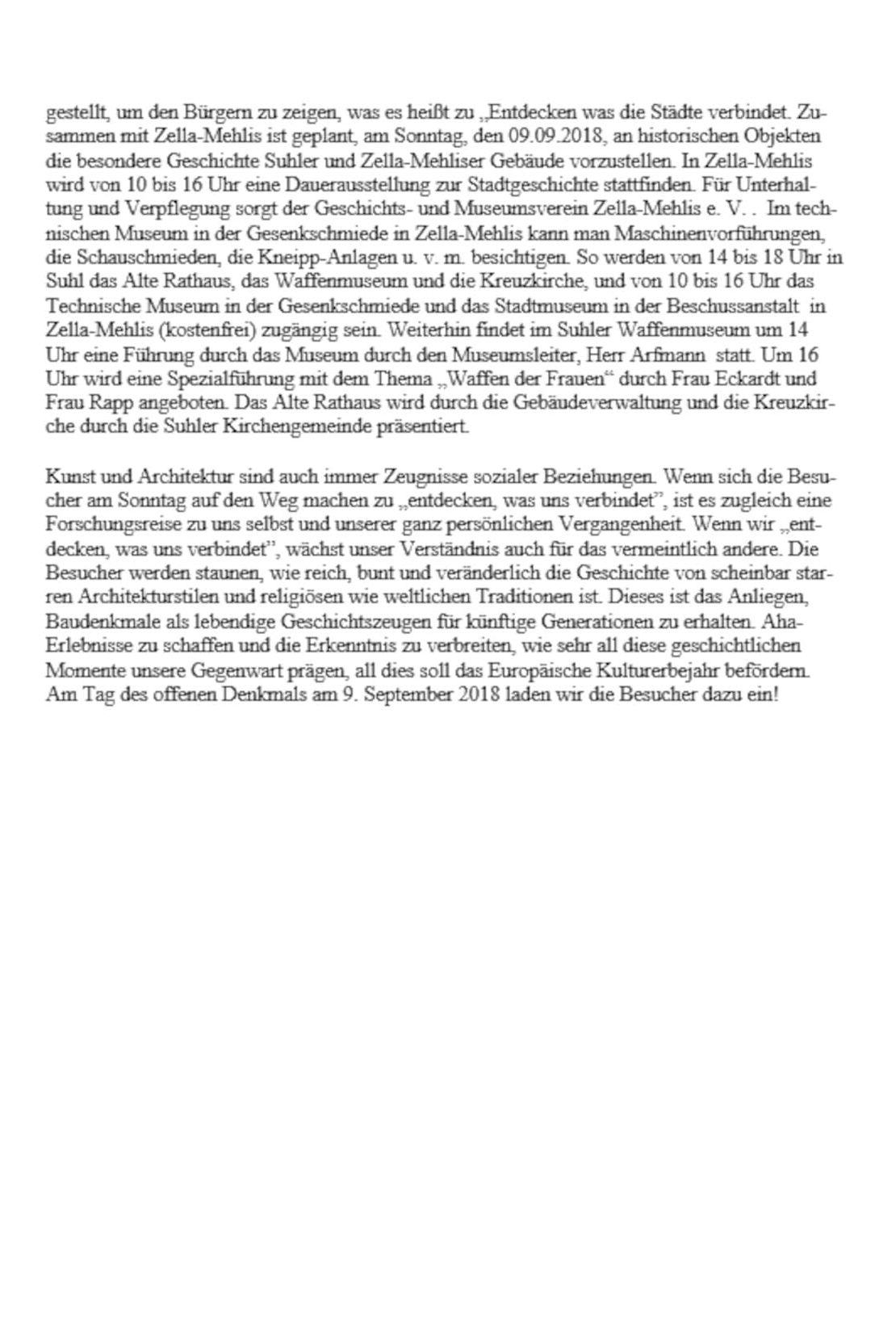 gestellt, um den Bürgern zu zeigen, was es heißt zu „Entdecken was die Städte verbindet. Zusammen mit Zella-Mehlis ist geplant, am Sonntag, den 09.09.2018, an historischen Objekten die besondere Geschichte Suhler und Zella-Mehliser Gebäude vorzustellen. In Zella-Mehlis wird von 10 bis 16 Uhr eine Dauerausstellung zur Stadtgeschichte stattfinden. Für Unterhaltung und Verpflegung sorgt der Geschichts- und Museumsverein Zella-Mehlis e. V. . Im technischen Museum in der Gesenkschmiede in Zella-Mehlis kann man Maschinenvorführungen, die Schauschmieden, die Kneipp-Anlagen u. v. m. besichtigen. So werden von 14 bis 18 Uhr in Suhl das Alte Rathaus, das Waffenmuseum und die Kreuzkirche, und von 10 bis 16 Uhr das Technische Museum in der Gesenkschmiede und das Stadtmuseum in der Beschussanstalt in Zella-Mehlis (kostenfrei) zugängig sein. Weiterhin findet im Suhler Waffenmuseum um 14 Uhr eine Führung durch das Museum durch den Museumsleiter, Herr Arfmann statt. Um 16 Uhr wird eine Spezialführung mit dem Thema „Waffen der Frauen“ durch Frau Eckardt und Frau Rapp angeboten. Das Alte Rathaus wird durch die Gebäudeverwaltung und die Kreuzkirche durch die Suhler Kirchengemeinde präsentiert.

Kunst und Architektur sind auch immer Zeugnisse sozialer Beziehungen. Wenn sich die Besucher am Sonntag auf den Weg machen zu „entdecken, was uns verbindet”, ist es zugleich eine Forschungsreise zu uns selbst und unserer ganz persönlichen Vergangenheit. Wenn wir „entdecken, was uns verbindet”, wächst unser Verständnis auch für das vermeintlich andere. Die Besucher werden staunen, wie reich, bunt und veränderlich die Geschichte von scheinbar starren Architekturstilen und religiösen wie weltlichen Traditionen ist. Dieses ist das Anliegen, Baudenkmale als lebendige Geschichtszeugen für künftige Generationen zu erhalten. Aha-Erlebnisse zu schaffen und die Erkenntnis zu verbreiten, wie sehr all diese geschichtlichen Momente unsere Gegenwart prägen, all dies soll das Europäische Kulturerbejahr befördern. Am Tag des offenen Denkmals am 9. September 2018 laden wir die Besucher dazu ein!